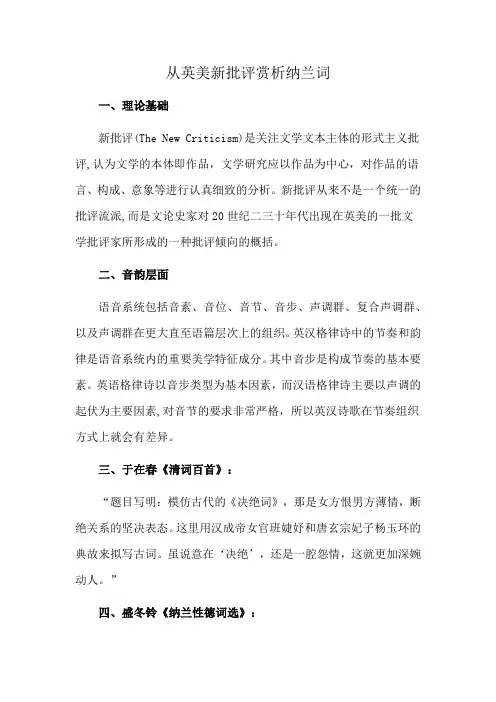 从英美新批评赏析纳兰词

一、理论基础

新批评(The New Criticism)是关注文学文本主体的形式主义批评,认为文学的本体即作品，文学研究应以作品为中心，对作品的语言、构成、意象等进行认真细致的分析。新批评从来不是一个统一的批评流派,而是文论史家对20世纪二三十年代出现在英美的一批文学批评家所形成的一种批评倾向的概括。

二、音韵层面

语音系统包括音素、音位、音节、音步、声调群、复合声调群、以及声调群在更大直至语篇层次上的组织。英汉格律诗中的节奏和韵律是语音系统内的重要美学特征成分。其中音步是构成节奏的基本要素。英语格律诗以音步类型为基本因素，而汉语格律诗主要以声调的起伏为主要因素,对音节的要求非常严格，所以英汉诗歌在节奏组织方式上就会有差异。

三、于在春《清词百首》：

“题目写明：模仿古代的《决绝词》，那是女方恨男方薄情，断绝关系的坚决表态。这里用汉成帝女官班婕妤和唐玄宗妃子杨玉环的典故来拟写古词。虽说意在‘决绝’，还是一腔怨情，这就更加深婉动人。”

四、盛冬铃《纳兰性德词选》：